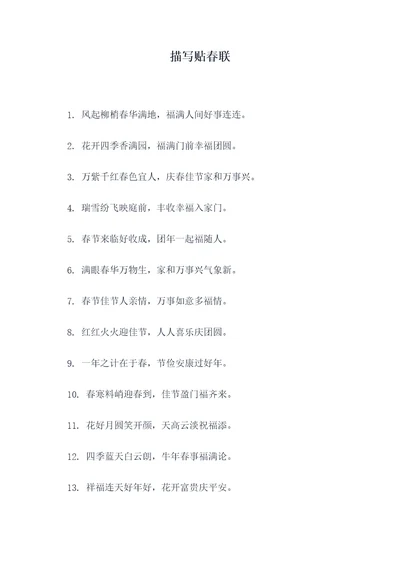 描写贴春联

1. 风起柳梢春华满地，福满人间好事连连。

2. 花开四季香满园，福满门前幸福团圆。

3. 万紫千红春色宜人，庆春佳节家和万事兴。

4. 瑞雪纷飞映庭前，丰收幸福入家门。

5. 春节来临好收成，团年一起福随人。

6. 满眼春华万物生，家和万事兴气象新。

7. 春节佳节人亲情，万事如意多福情。

8. 红红火火迎佳节，人人喜乐庆团圆。

9. 一年之计在于春，节俭安康过好年。

10. 春寒料峭迎春到，佳节盈门福齐来。

11. 花好月圆笑开颜，天高云淡祝福添。

12. 四季蓝天白云朗，牛年春事福满论。

13. 祥福连天好年好，花开富贵庆平安。